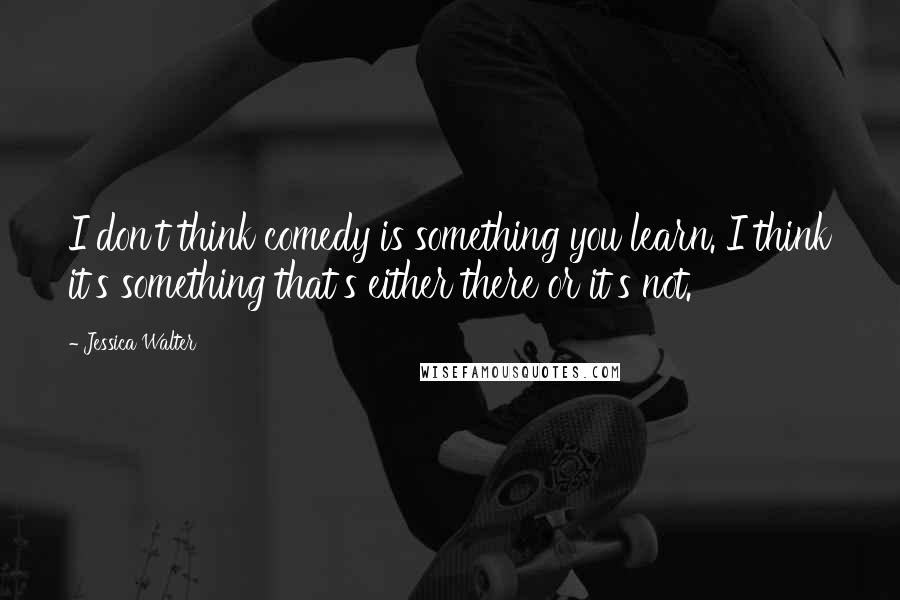 I don't think comedy is something you learn. I think it's something that's either there or it's not.

- Jessica Walter

WISEFAMOUSQUOTES.COM